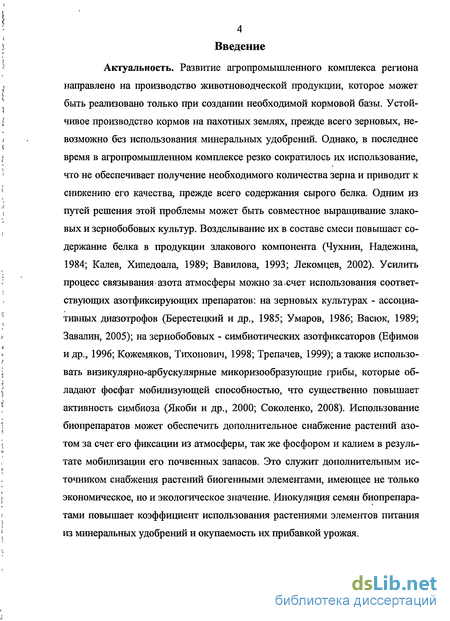 4

Введение

Актуальность. Развитие агропромышленного комплекса региона направлено на производство животноводческой продукции, которое может быть реализовано только при создании необходимой кормовой базы. Устойчивое производство кормов на пахотных землях, прежде всего зерновых, невозможно без использования минеральных удобрений. Однако, в последнее время в агропромышленном комплексе резко сократилось их использование, что не обеспечивает получение необходимого количества зерна и приводит к снижению его качества, прежде всего содержания сырого белка. Одним из путей решения этой проблемы может быть совместное выращивание злаковых и зернобобовых культур. Возделывание их в составе смеси повышает содержание белка в продукции злакового компонента (Чухнин, Надежина, 1984; Калев, Хипедоала, 1989; Вавилова, 1993; Лекомцев, 2002). Усилить процесс связывания азота атмосферы можно за счет использования соответствующих азотфиксирующих препаратов: на зерновых культурах - ассоциативных диазотрофов (Берестецкий и др., 1985; Умаров, 1986; Васюк, 1989; Завалин, 2005); на зернобобовых - симбиотических азотфиксаторов (Ефимов и др., 1996; Кожемяков, Тихонович, 1998; Трепачев, 1999); а также использовать визикулярно-арбускулярные микоризообразующие грибы, которые обладают фосфат мобилизующей способностью, что существенно повышает активность симбиоза (Якоби и др., 2000; Соколенко, 2008). Использование биопрепаратов может обеспечить дополнительное снабжение растений азотом за счет его фиксации из атмосферы, так же фосфором и калием в результате мобилизации его почвенных запасов. Это служит дополнительным источником снабжения растений биогенными элементами, имеющее не только экономическое, но и экологическое значение. Инокуляция семян биопрепаратами повышает коэффициент использования растениями элементов питания из минеральных удобрений и окупаемость их прибавкой урожая.

dsLib.net
библиотека диссертаций